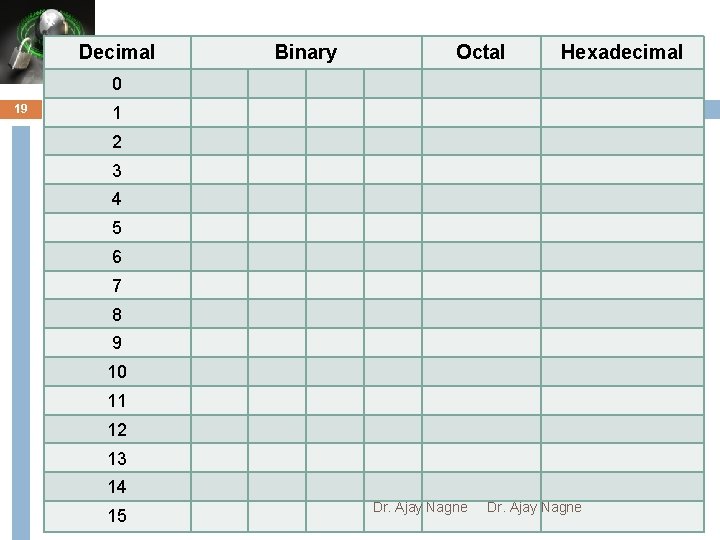 19

| Decimal | Binary | | | | Octal | Hexadecimal |
|---|---|---|---|---|---|---|
| 0 | | | | | | |
| 1 | | | | | | |
| 2 | | | | | | |
| 3 | | | | | | |
| 4 | | | | | | |
| 5 | | | | | | |
| 6 | | | | | | |
| 7 | | | | | | |
| 8 | | | | | | |
| 9 | | | | | | |
| 10 | | | | | | |
| 11 | | | | | | |
| 12 | | | | | | |
| 13 | | | | | | |
| 14 | | | | | | |
| 15 | | | | | | |

Dr. Ajay Nagne Dr. Ajay Nagne